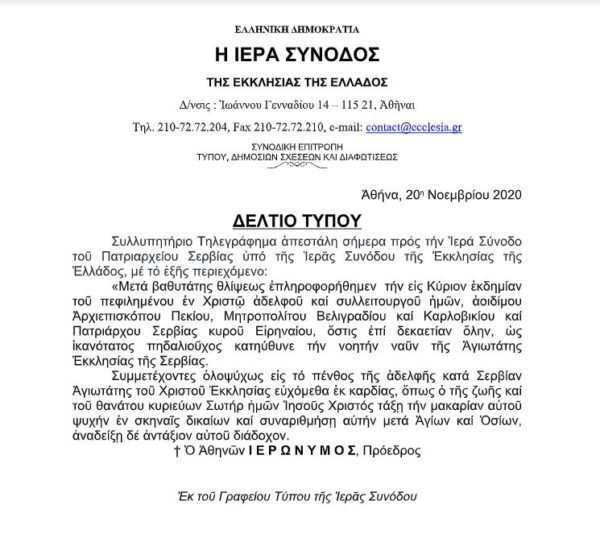 ΕΛΛΗΝΙΚΗ ΔΗΜΟΚΡΑΤΙΑ

Η ΙΕΡΑ ΣΥΝΟΔΟΣ

ΤΗΣ ΕΚΚΛΗΣΙΑΣ ΤΗΣ ΕΛΛΑΔΟΣ

Δ/νσις : Ἰωάννου Γενναδίου 14 – 115 21, Ἀθῆναι

Τηλ. 210-72.72.204, Fax 210-72.72.210, e-mail: contact@ecclesia.gr

ΣΥΝΟΔΙΚΗ ΕΠΙΤΡΟΠΗ
ΤΥΠΟΥ, ΔΗΜΟΣΙΩΝ ΣΧΕΣΕΩΝ ΚΑΙ ΔΙΑΦΩΤΙΣΕΩΣ

Ἀθήνα, 20η Νοεμβρίου 2020

ΔΕΛΤΙΟ ΤΥΠΟΥ

Συλλυπητήριο Τηλεγράφημα ἀπεστάλη σήμερα πρός τήν Ἱερά Σύνοδο τοῦ Πατριαρχείου Σερβίας ὑπό τῆς Ἱερᾶς Συνόδου τῆς Ἐκκλησίας τῆς Ἑλλάδος, μέ τό ἑξῆς περιεχόμενο:

«Μετά βαθυτάτης θλίψεως ἐπληροφορήθημεν τήν εἰς Κύριον ἐκδημίαν τοῦ πεφιλημένου ἐν Χριστῷ ἀδελφοῦ καί συλλειτουργοῦ ἡμῶν, ἀοιδίμου Ἀρχιεπισκόπου Πεκίου, Μητροπολίτου Βελιγραδίου καί Καρλοβικίου καί Πατριάρχου Σερβίας κυροῦ Εἰρηναίου, ὅστις ἐπί δεκαετίαν ὅλην, ὡς ἱκανότατος πηδαλιοῦχος κατηύθυνε τήν νοητήν ναῦν τῆς Ἁγιωτάτης Ἐκκλησίας τῆς Σερβίας.

Συμμετέχοντες ὁλοψύχως εἰς τό πένθος τῆς ἀδελφῆς κατά Σερβίαν Ἁγιωτάτης τοῦ Χριστοῦ Ἐκκλησίας εὐχόμεθα ἐκ καρδίας, ὅπως ὁ τῆς ζωῆς καί τοῦ θανάτου κυριεύων Σωτήρ ἡμῶν Ἰησοῦς Χριστός τάξῃ τήν μακαρίαν αὐτοῦ ψυχήν ἐν σκηναῖς δικαίων καί συναριθμήσῃ αὐτήν μετά Ἁγίων καί Ὁσίων, ἀναδείξῃ δέ ἀντάξιον αὐτοῦ διάδοχον.

† Ὁ Ἀθηνῶν Ι Ε Ρ Ω Ν Υ Μ Ο Σ, Πρόεδρος

Ἐκ τοῦ Γραφείου Τύπου τῆς Ἱερᾶς Συνόδου